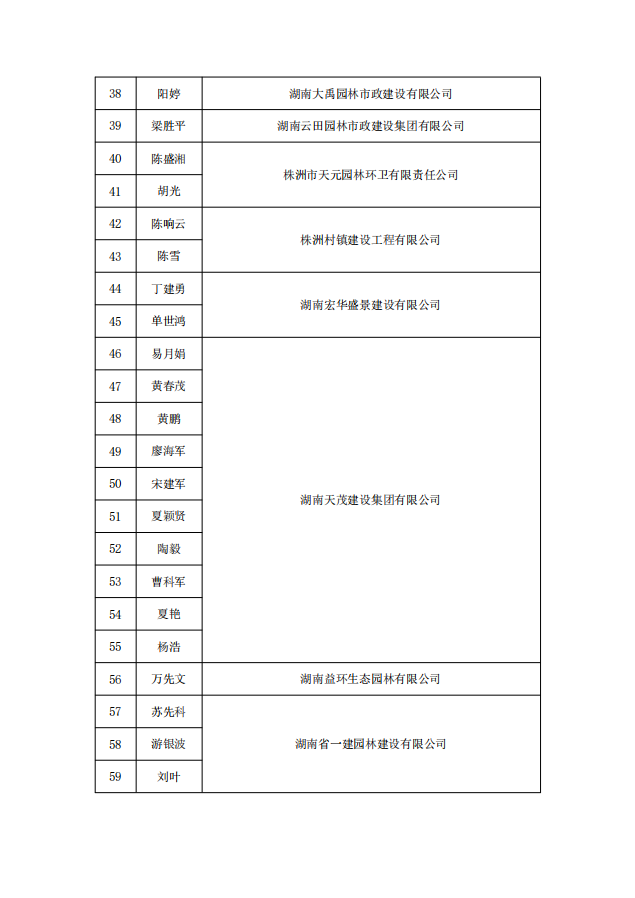 | 38 | 阳婷 | 湖南大禹园林市政建设有限公司 |
|---|---|---|
| 39 | 梁胜平 | 湖南云田园林市政建设集团有限公司 |
| 40 | 陈盛湘 | 株洲市天元园林环卫有限责任公司 |
| 41 | 胡光 | 株洲市天元园林环卫有限责任公司 |
| 42 | 陈响云 | 株洲村镇建设工程有限公司 |
| 43 | 陈雪 | 株洲村镇建设工程有限公司 |
| 44 | 丁建勇 | 湖南宏华盛景建设有限公司 |
| 45 | 单世鸿 | 湖南宏华盛景建设有限公司 |
| 46 | 易月娟 | 湖南天茂建设集团有限公司 |
| 47 | 黄春茂 | 湖南天茂建设集团有限公司 |
| 48 | 黄鹏 | 湖南天茂建设集团有限公司 |
| 49 | 廖海军 | 湖南天茂建设集团有限公司 |
| 50 | 宋建军 | 湖南天茂建设集团有限公司 |
| 51 | 夏颖贤 | 湖南天茂建设集团有限公司 |
| 52 | 陶毅 | 湖南天茂建设集团有限公司 |
| 53 | 曹科军 | 湖南天茂建设集团有限公司 |
| 54 | 夏艳 | 湖南天茂建设集团有限公司 |
| 55 | 杨浩 | 湖南天茂建设集团有限公司 |
| 56 | 万先文 | 湖南益环生态园林有限公司 |
| 57 | 苏先科 | 湖南省一建园林建设有限公司 |
| 58 | 游银波 | 湖南省一建园林建设有限公司 |
| 59 | 刘叶 | 湖南省一建园林建设有限公司 |